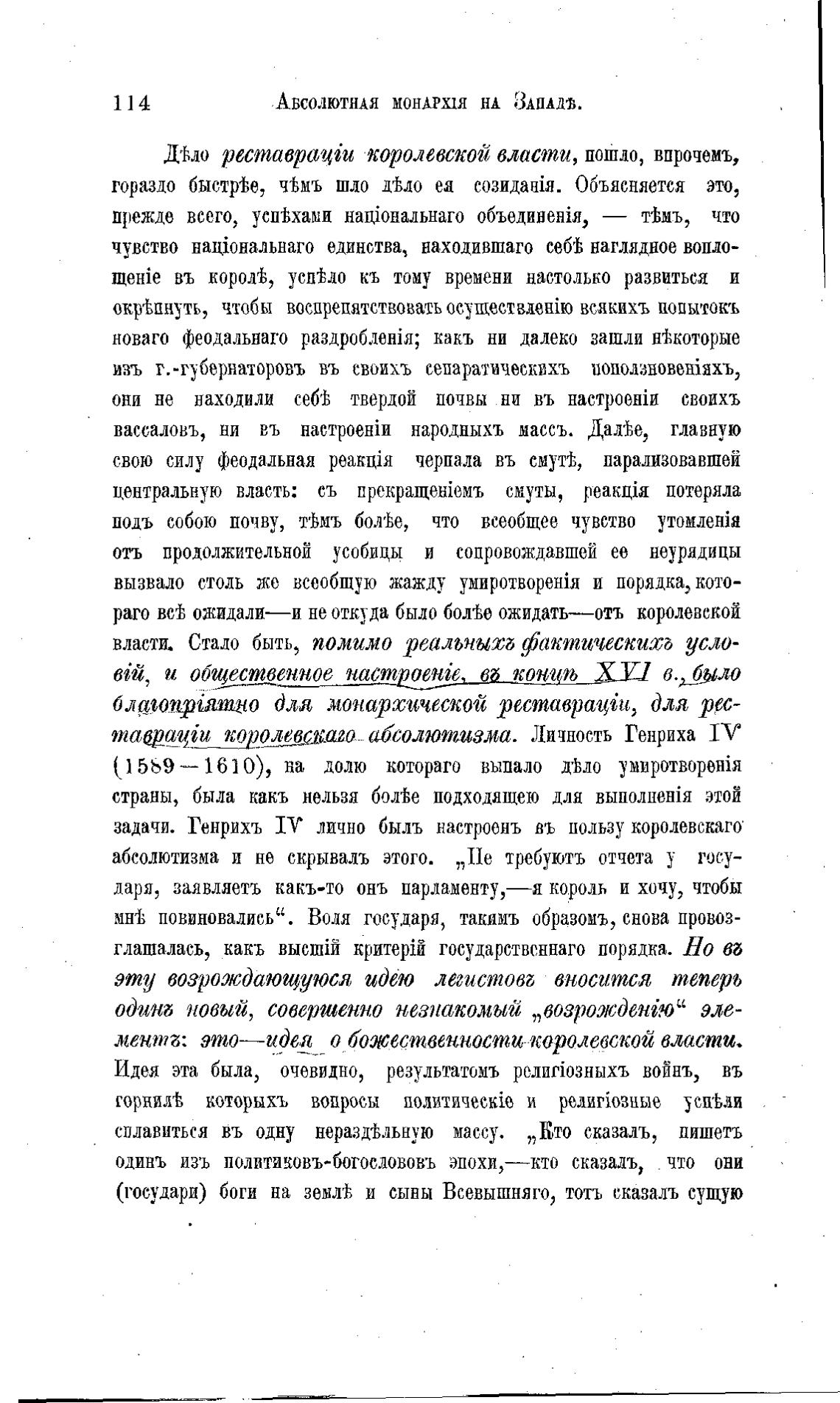 114 Абсолютная монархія на Западѣ.

Дѣло реставраціи королевской власти, пошло, впрочемъ, гораздо быстрѣе, чѣмъ шло дѣло ея созиданія. Объясняется это, прежде всего, успѣхами національнаго объединенія, — тѣмъ, что чувство національнаго единства, находившаго себѣ наглядное воплощеніе въ королѣ, успѣло къ тому времени настолько развиться и окрѣпнуть, чтобы воспрепятствовать осуществленію всякихъ попытокъ новаго феодальнаго раздробленія; какъ ни далеко зашли нѣкоторые изъ г.-губернаторовъ въ своихъ сепаратическихъ поползновеніяхъ, они не находили себѣ твердой почвы ни въ настроеніи своихъ вассаловъ, ни въ настроеніи народныхъ массъ. Далѣе, главную свою силу феодальная реакція черпала въ смутѣ, парализовавшей центральную власть: съ прекращеніемъ смуты, реакція потеряла подъ собою почву, тѣмъ болѣе, что всеобщее чувство утомленія отъ продолжительной усобицы и сопровождавшей ее неурядицы вызвало столь же всеобщую жажду умиротворенія и порядка, котораго всѣ ожидали—и не откуда было болѣе ожидать—отъ королевской власти. Стало быть, помимо реальныхъ фактическихъ условій, и общественное настроеніе, въ концѣ XVI в., было благопріятно для монархической реставраціи, для реставраціи королевскаго абсолютизма. Личность Генриха IV (1589—1610), на долю котораго выпало дѣло умиротворенія страны, была какъ нельзя болѣе подходящею для выполненія этой задачи. Генрихъ IV лично былъ настроенъ въ пользу королевскаго абсолютизма и не скрывалъ этого. „Не требуютъ отчета у государя, заявляетъ какъ-то онъ парламенту,—я король и хочу, чтобы мнѣ повиновались“. Воля государя, такимъ образомъ, снова провозглашалась, какъ высшій критерій государственнаго порядка. Но въ эту возрождающуюся идею легистовъ вносится теперь одинъ новый, совершенно незнакомый „возрожденію“ элементъ: это—идея о божественности королевской власти. Идея эта была, очевидно, результатомъ религіозныхъ войнъ, въ горнилѣ которыхъ вопросы политическіе и религіозные успѣли сплавиться въ одну нераздѣльную массу. „Кто сказалъ, пишетъ одинъ изъ политиковъ-богослововъ эпохи,—кто сказалъ, что они (государи) боги на землѣ и сыны Всевышняго, тотъ сказалъ сущую